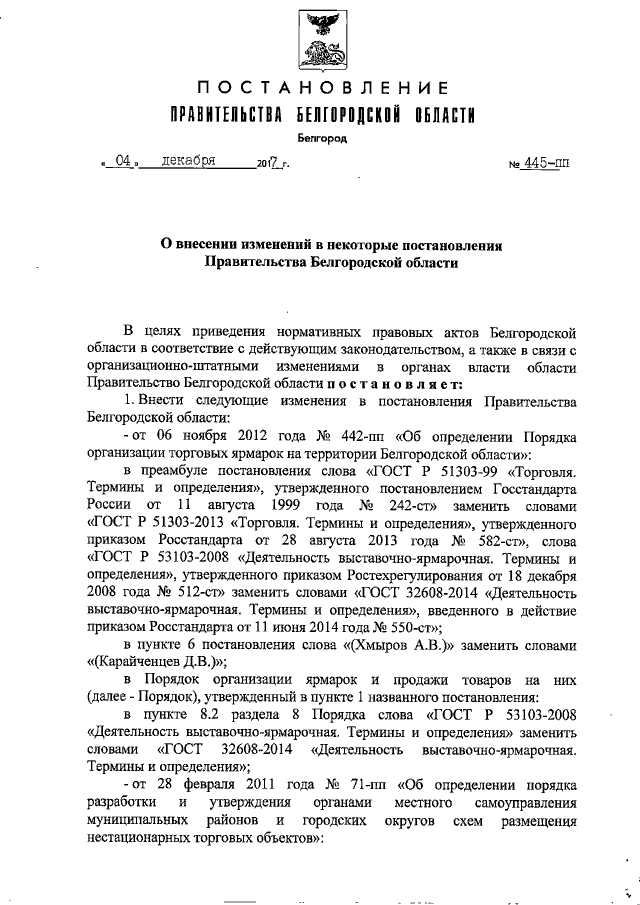 ПОСТАНОВЛЕНИЕ
ПРАВИТЕЛЬСТВА БЕЛГОРОДСКОЙ ОБЛАСТИ
Белгород

« 04 » декабря 2017 г. № 445-пп

О внесении изменений в некоторые постановления Правительства Белгородской области

В целях приведения нормативных правовых актов Белгородской области в соответствие с действующим законодательством, а также в связи с организационно-штатными изменениями в органах власти области Правительство Белгородской области постановляет:

1. Внести следующие изменения в постановления Правительства Белгородской области:

- от 06 ноября 2012 года № 442-пп «Об определении Порядка организации торговых ярмарок на территории Белгородской области»:

в преамбуле постановления слова «ГОСТ Р 51303-99 «Торговля. Термины и определения», утвержденного постановлением Госстандарта России от 11 августа 1999 года № 242-ст» заменить словами «ГОСТ Р 51303-2013 «Торговля. Термины и определения», утвержденного приказом Росстандарта от 28 августа 2013 года № 582-ст», слова «ГОСТ Р 53103-2008 «Деятельность выставочно-ярмарочная. Термины и определения», утвержденного приказом Ростехрегулирования от 18 декабря 2008 года № 512-ст» заменить словами «ГОСТ 32608-2014 «Деятельность выставочно-ярмарочная. Термины и определения», введенного в действие приказом Росстандарта от 11 июня 2014 года № 550-ст»;

в пункте 6 постановления слова «(Хмыров А.В.)» заменить словами «(Карайченцев Д.В.)»;

в Порядок организации ярмарок и продажи товаров на них (далее - Порядок), утвержденный в пункте 1 названного постановления:

в пункте 8.2 раздела 8 Порядка слова «ГОСТ Р 53103-2008 «Деятельность выставочно-ярмарочная. Термины и определения» заменить словами «ГОСТ 32608-2014 «Деятельность выставочно-ярмарочная. Термины и определения»;

- от 28 февраля 2011 года № 71-пп «Об определении порядка разработки и утверждения органами местного самоуправления муниципальных районов и городских округов схем размещения нестационарных торговых объектов»: